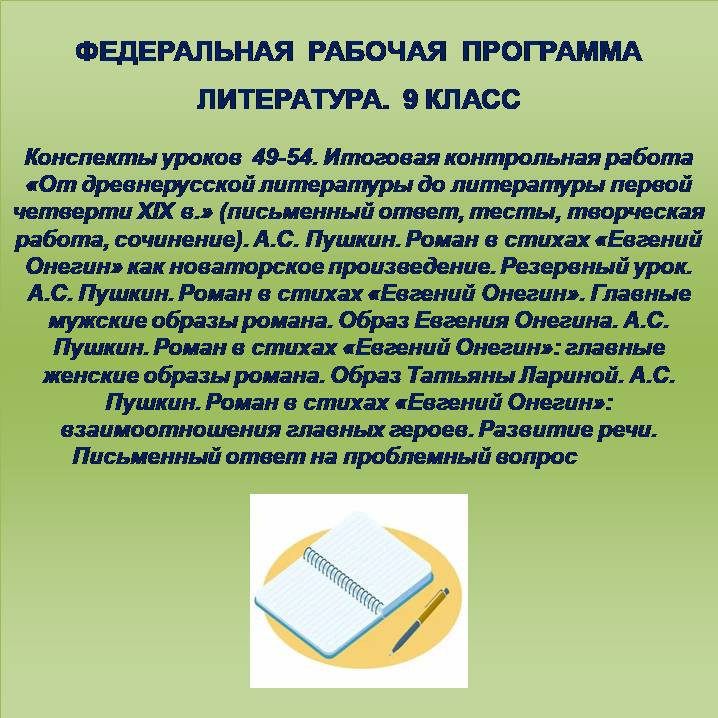 ФЕДЕРАЛЬНАЯ РАБОЧАЯ ПРОГРАММА

ЛИТЕРАТУРА. 9 КЛАСС

Конспекты уроков 49-54. Итоговая контрольная работа «От древнерусской литературы до литературы первой четверти XIX в.» (письменный ответ, тесты, творческая работа, сочинение). А.С. Пушкин. Роман в стихах «Евгений Онегин» как новаторское произведение. Резервный урок. А.С. Пушкин. Роман в стихах «Евгений Онегин». Главные мужские образы романа. Образ Евгения Онегина. А.С. Пушкин. Роман в стихах «Евгений Онегин»: главные женские образы романа. Образ Татьяны Лариной. А.С. Пушкин. Роман в стихах «Евгений Онегин»: взаимоотношения главных героев. Развитие речи. Письменный ответ на проблемный вопрос